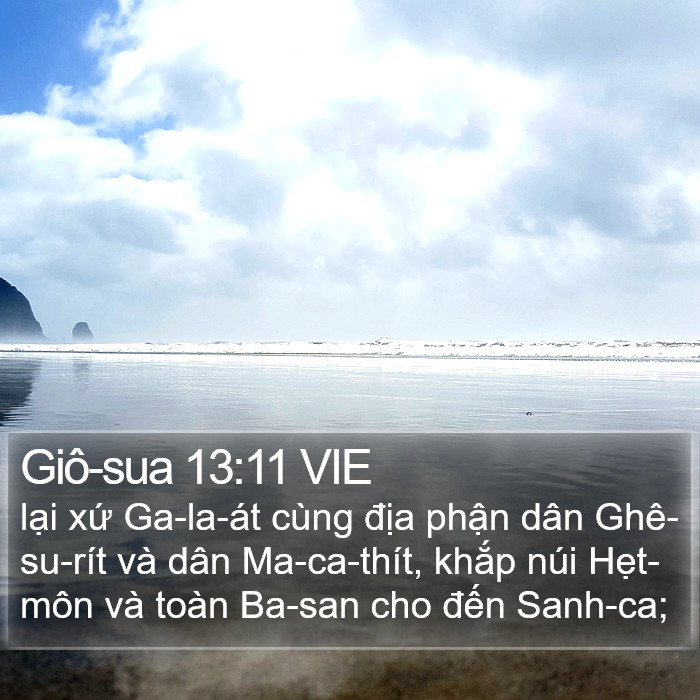 Giô-sua 13:11 VIE

lại xứ Ga-la-át cùng địa phận dân Ghê-su-rít và dân Ma-ca-thít, khắp núi Hẹt-môn và toàn Ba-san cho đến Sanh-ca;